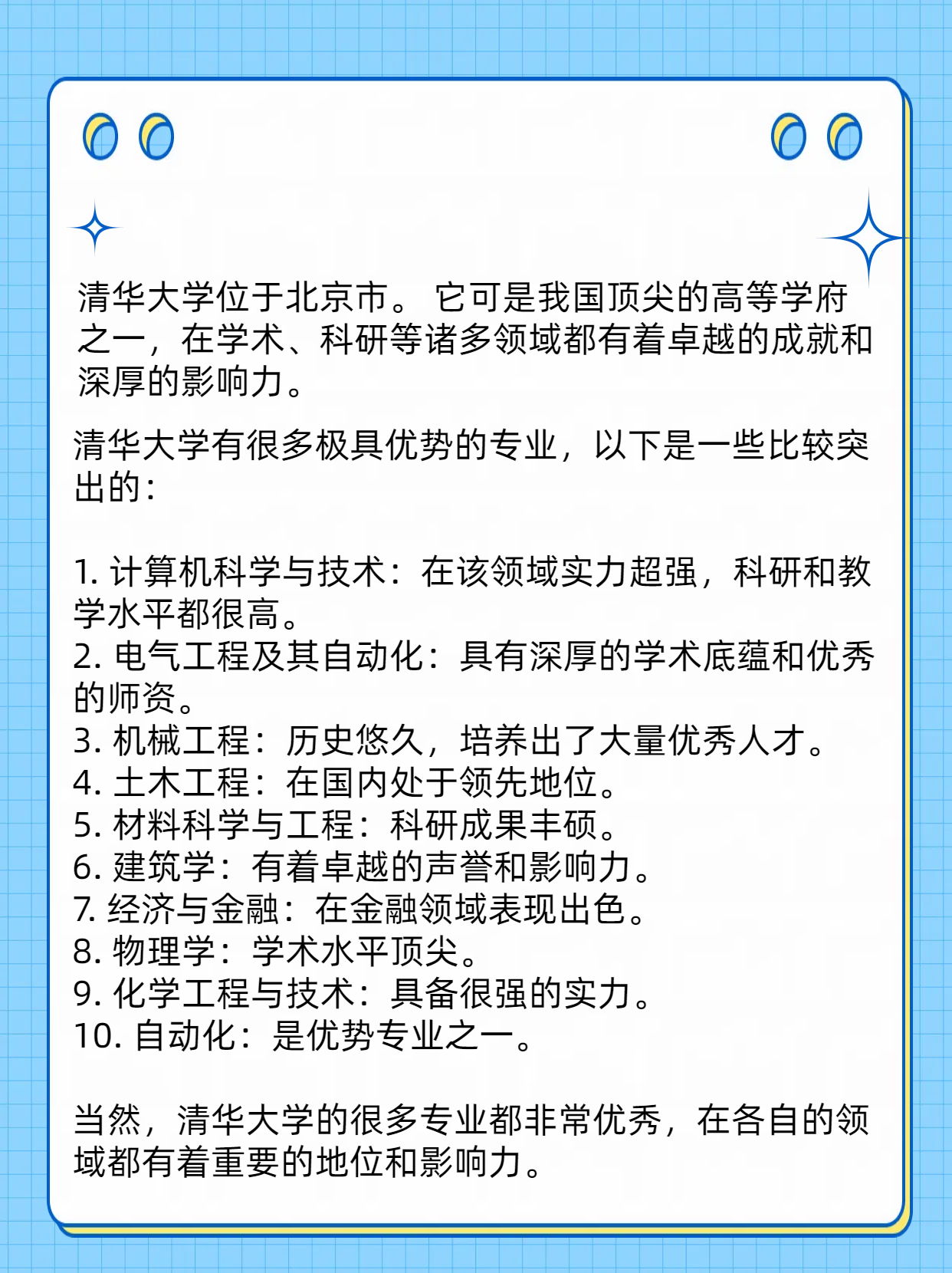 清华大学位于北京市。 它可是我国顶尖的高等学府之一，在学术、科研等诸多领域都有着卓越的成就和深厚的影响力。

清华大学有很多极具优势的专业，以下是一些比较突出的：

1. 计算机科学与技术：在该领域实力超强，科研和教学水平都很高。
2. 电气工程及其自动化：具有深厚的学术底蕴和优秀的师资。
3. 机械工程：历史悠久，培养出了大量优秀人才。
4. 土木工程：在国内处于领先地位。
5. 材料科学与工程：科研成果丰硕。
6. 建筑学：有着卓越的声誉和影响力。
7. 经济与金融：在金融领域表现出色。
8. 物理学：学术水平顶尖。
9. 化学工程与技术：具备很强的实力。
10. 自动化：是优势专业之一。

当然，清华大学的很多专业都非常优秀，在各自的领域都有着重要的地位和影响力。